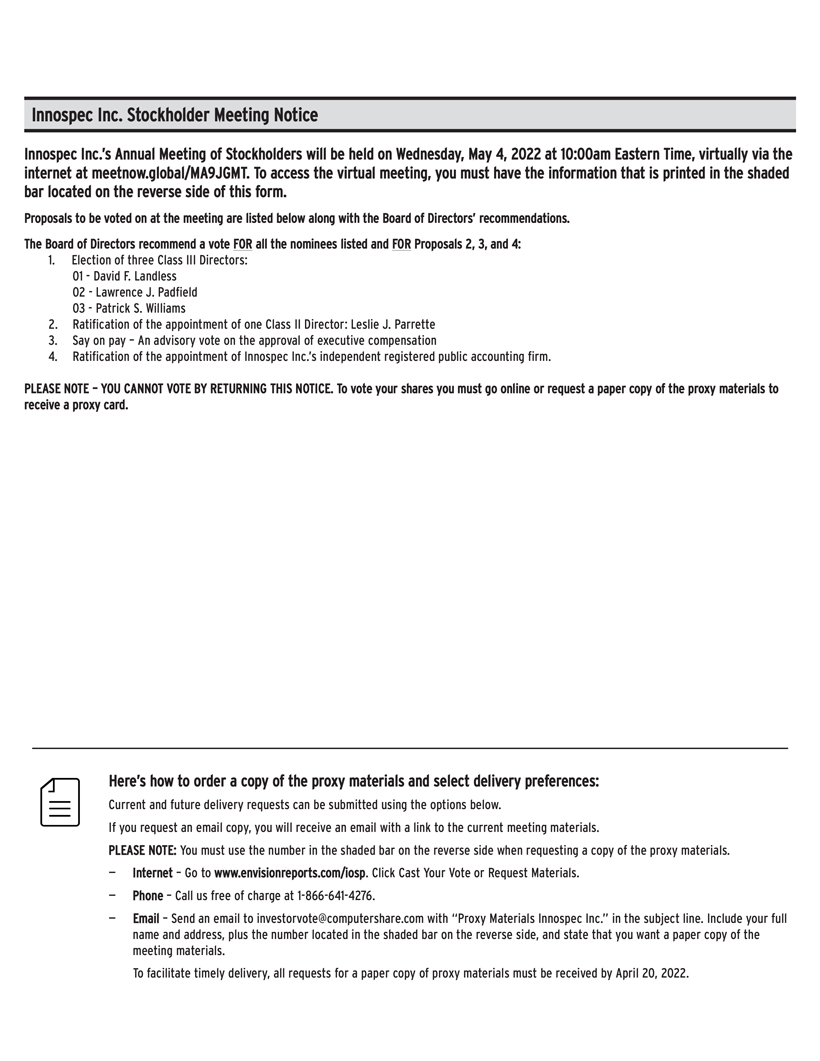 Innospec Inc. Stockholder Meeting Notice

Innospec Inc.'s Annual Meeting of Stockholders will be held on Wednesday, May 4, 2022 at 10:00am Eastern Time, virtually via the internet at meetnow.global/MA9JGMT. To access the virtual meeting, you must have the information that is printed in the shaded bar located on the reverse side of this form.

Proposals to be voted on at the meeting are listed below along with the Board of Directors' recommendations.

The Board of Directors recommend a vote FOR all the nominees listed and FOR Proposals 2, 3, and 4:

1. Election of three Class III Directors:
01 - David F. Landless
02 - Lawrence J. Padfield
03 - Patrick S. Williams
2. Ratification of the appointment of one Class II Director: Leslie J. Parrette
3. Say on pay – An advisory vote on the approval of executive compensation
4. Ratification of the appointment of Innospec Inc.'s independent registered public accounting firm.

PLEASE NOTE – YOU CANNOT VOTE BY RETURNING THIS NOTICE. To vote your shares you must go online or request a paper copy of the proxy materials to receive a proxy card.

Here's how to order a copy of the proxy materials and select delivery preferences:

Current and future delivery requests can be submitted using the options below.

If you request an email copy, you will receive an email with a link to the current meeting materials.

PLEASE NOTE: You must use the number in the shaded bar on the reverse side when requesting a copy of the proxy materials.

— Internet – Go to www.envisionreports.com/iosp. Click Cast Your Vote or Request Materials.

— Phone – Call us free of charge at 1-866-641-4276.

— Email – Send an email to investorvote@computershare.com with "Proxy Materials Innospec Inc." in the subject line. Include your full name and address, plus the number located in the shaded bar on the reverse side, and state that you want a paper copy of the meeting materials.

To facilitate timely delivery, all requests for a paper copy of proxy materials must be received by April 20, 2022.